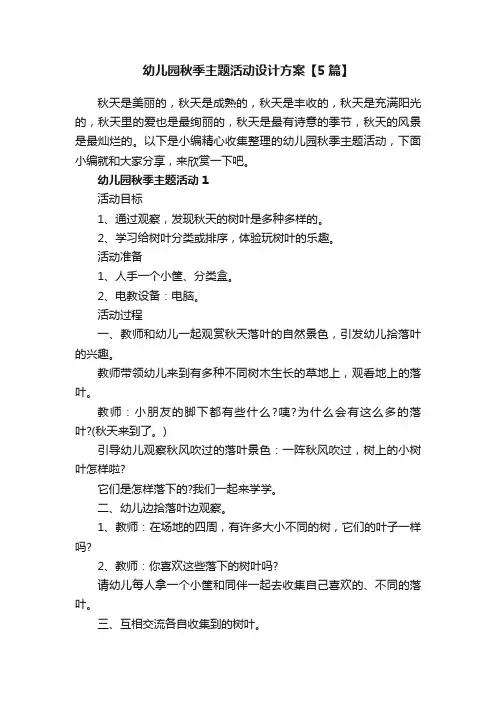 幼儿园秋季主题活动设计方案【5篇】

秋天是美丽的，秋天是成熟的，秋天是丰收的，秋天是充满阳光的，秋天里的爱也是最绚丽的，秋天是最有诗意的季节，秋天的风景是最灿烂的。以下是小编精心收集整理的幼儿园秋季主题活动，下面小编就和大家分享，来欣赏一下吧。

幼儿园秋季主题活动1

活动目标

1、通过观察，发现秋天的树叶是多种多样的。

2、学习给树叶分类或排序，体验玩树叶的乐趣。

活动准备

1、人手一个小筐、分类盒。

2、电教设备：电脑。

活动过程

一、教师和幼儿一起观赏秋天落叶的自然景色，引发幼儿拾落叶的兴趣。

教师带领幼儿来到有多种不同树木生长的草地上，观看地上的落叶。

教师：小朋友的脚下都有些什么?咦?为什么会有这么多的落叶?(秋天来到了。)

引导幼儿观察秋风吹过的落叶景色：一阵秋风吹过，树上的小树叶怎样啦?

它们是怎样落下的?我们一起来学学。

二、幼儿边拾落叶边观察。

1、教师：在场地的四周，有许多大小不同的树，它们的叶子一样吗?

2、教师：你喜欢这些落下的树叶吗?

请幼儿每人拿一个小筐和同伴一起去收集自己喜欢的、不同的落叶。

三、互相交流各自收集到的树叶。